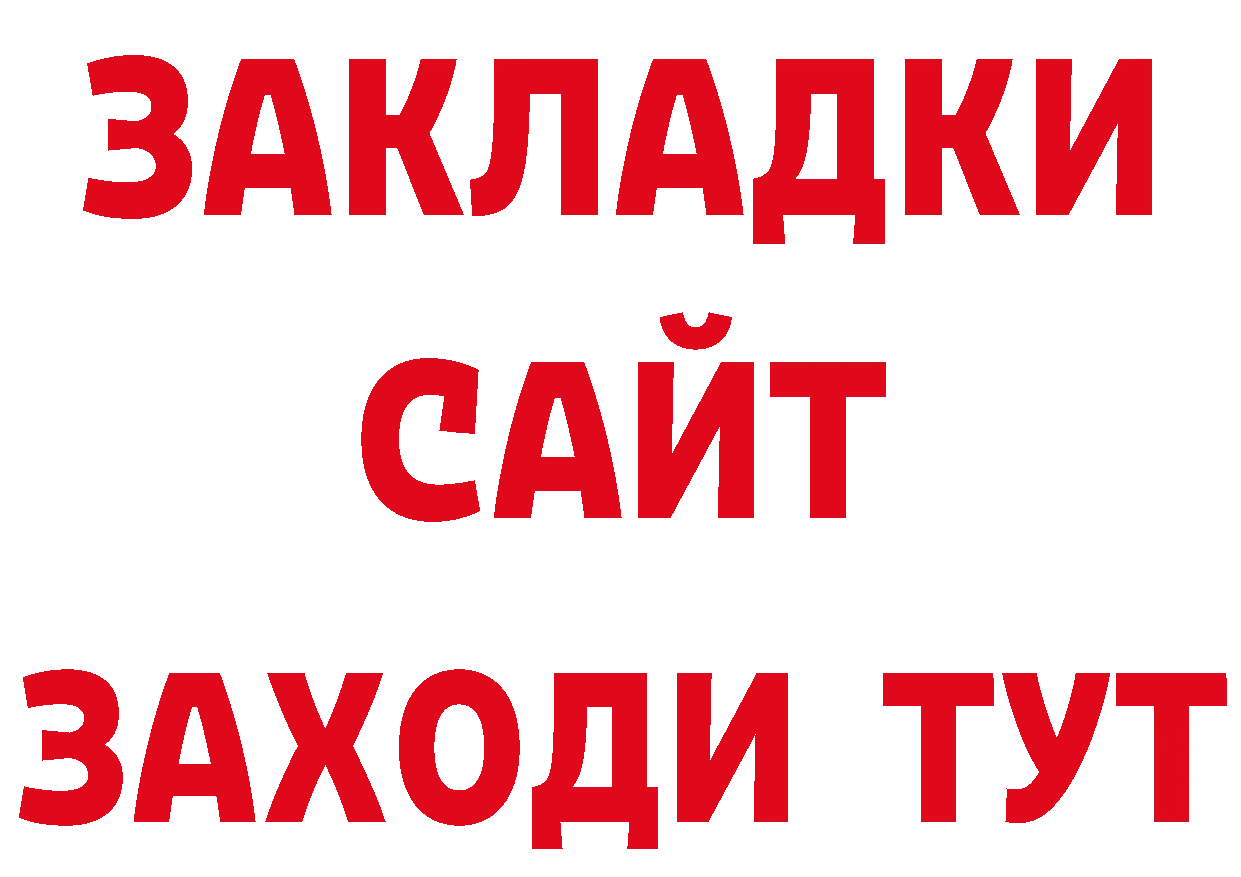 ЗАКЛАДКИ
САЙТ
ЗАХОДИ ТУТ